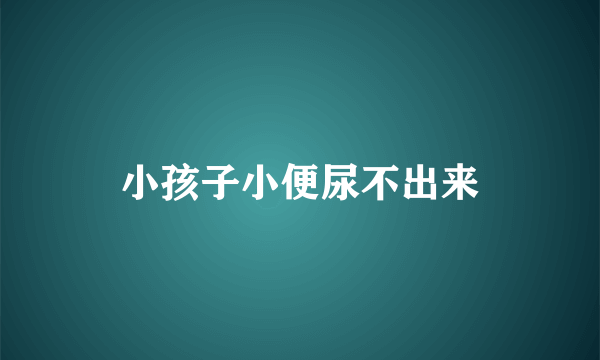 小孩子小便尿不出来